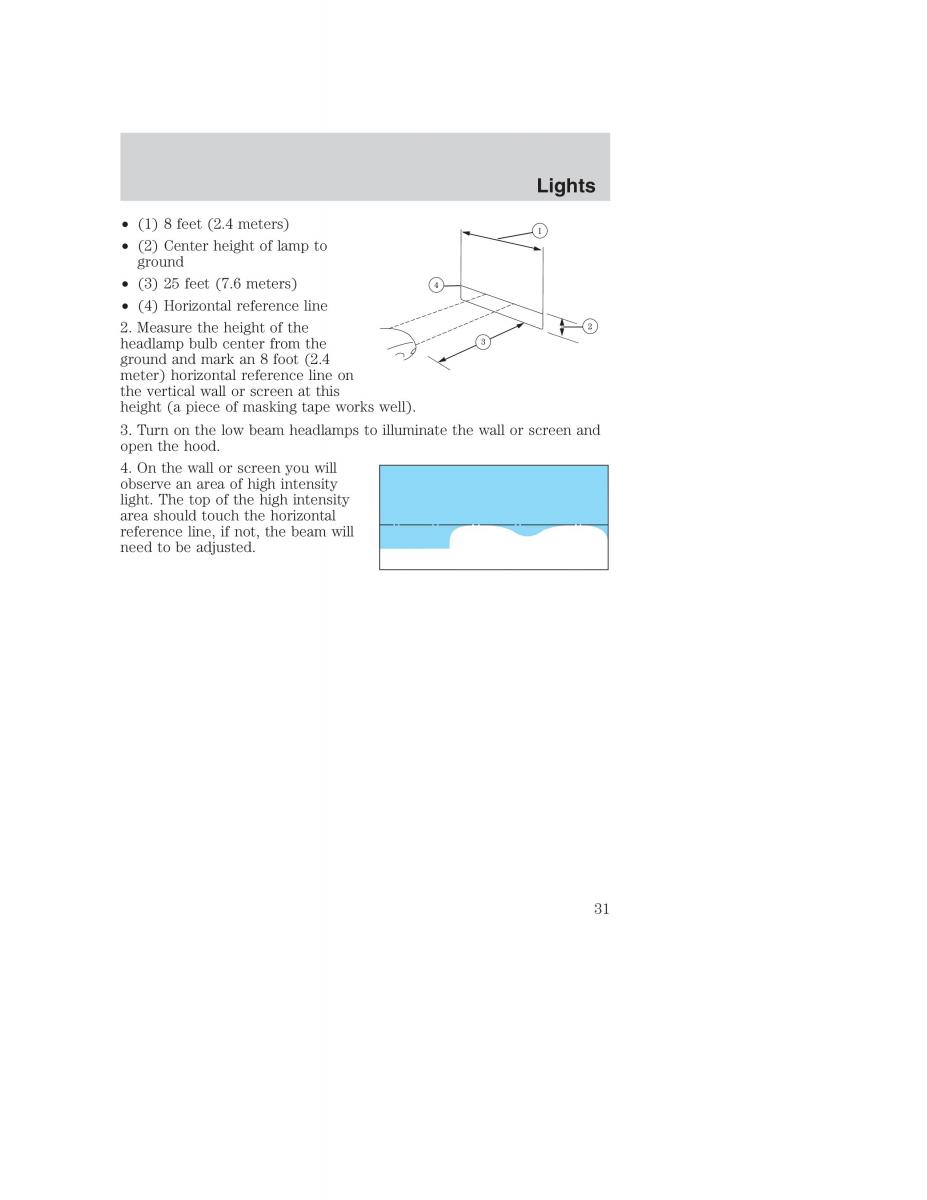 Lights

• (1) 8 feet (2.4 meters)
• (2) Center height of lamp to ground
• (3) 25 feet (7.6 meters)
• (4) Horizontal reference line

1

4

2

3

2. Measure the height of the headlamp bulb center from the ground and mark an 8 foot (2.4 meter) horizontal reference line on the vertical wall or screen at this height (a piece of masking tape works well).

3. Turn on the low beam headlamps to illuminate the wall or screen and open the hood.

4. On the wall or screen you will observe an area of high intensity light. The top of the high intensity area should touch the horizontal reference line, if not, the beam will need to be adjusted.

31